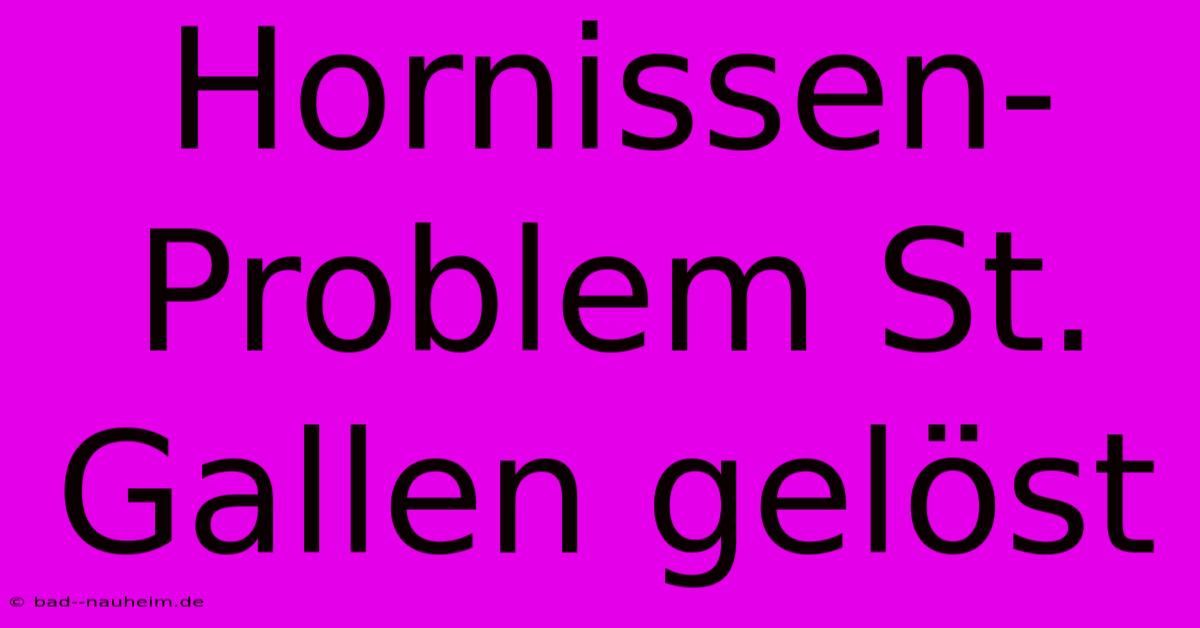 Hornissen-Problem St. Gallen gelöst

© bad--nauheim.de